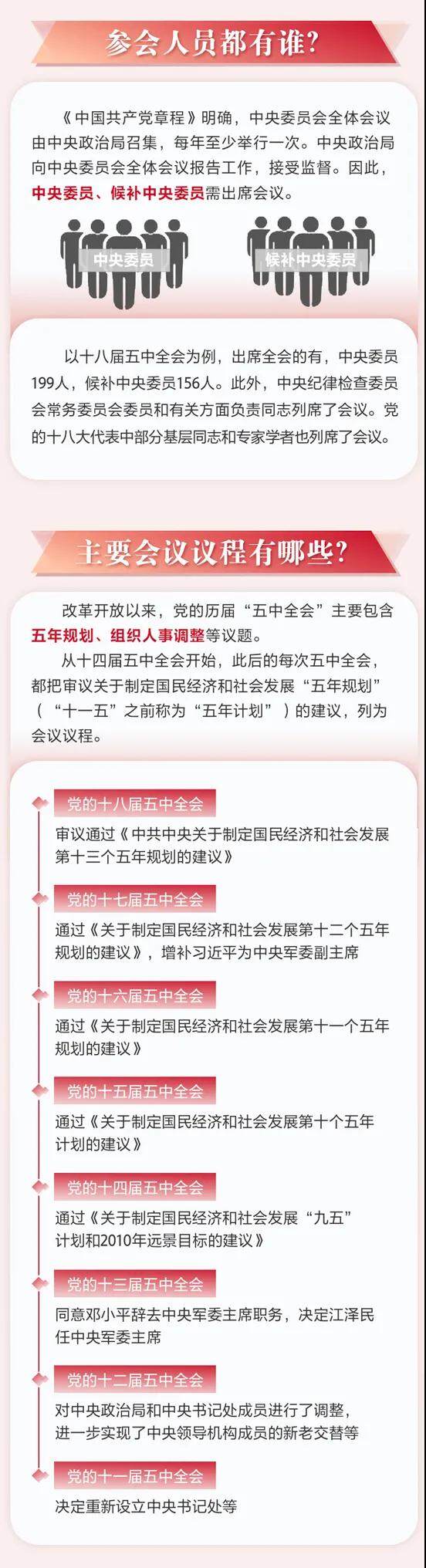 参会人员都有谁?

《中国共产党章程》明确，中央委员会全体会议由中央政治局召集，每年至少举行一次。中央政治局向中央委员会全体会议报告工作，接受监督。因此，中央委员、候补中央委员需出席会议。

中央委员

候补中央委员

以十八届五中全会为例，出席全会的有，中央委员199人，候补中央委员156人。此外，中央纪律检查委员会常务委员会委员和有关方面负责同志列席了会议。党的十八大代表中部分基层同志和专家学者也列席了会议。

主要会议议程有哪些?

改革开放以来，党的历届“五中全会”主要包含五年规划、组织人事调整等议题。

从十四届五中全会开始，此后的每次五中全会，都把审议关于制定国民经济和社会发展“五年规划”（“十一五”之前称为“五年计划”）的建议，列为会议议程。

党的十八届五中全会
审议通过《中共中央关于制定国民经济和社会发展第十三个五年规划的建议》

党的十七届五中全会
通过《关于制定国民经济和社会发展第十二个五年规划的建议》，增补习近平为中央军委副主席

党的十六届五中全会
通过《关于制定国民经济和社会发展第十一个五年规划的建议》

党的十五届五中全会
通过《关于制定国民经济和社会发展第十个五年计划的建议》

党的十四届五中全会
通过《关于制定国民经济和社会发展“九五”计划和2010年远景目标的建议》

党的十三届五中全会
同意邓小平辞去中央军委主席职务，决定江泽民任中央军委主席

党的十二届五中全会
对中央政治局和中央书记处成员进行了调整，进一步实现了中央领导机构成员的新老交替等

党的十一届五中全会
决定重新设立中央书记处等